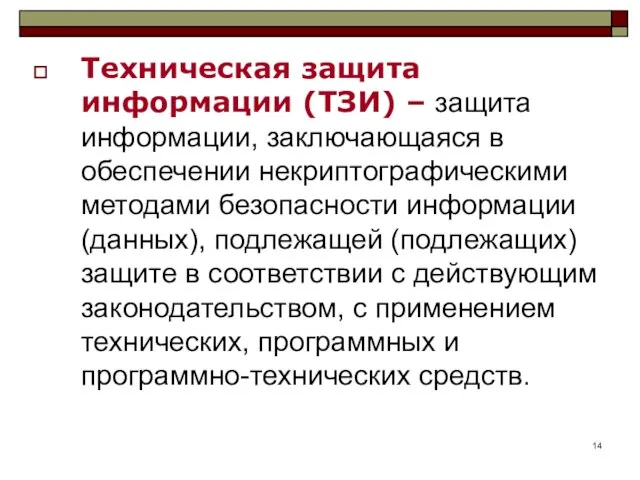 Техническая защита информации (ТЗИ) – защита информации, заключающаяся в обеспечении некриптографическими методами безопасности информации (данных), подлежащей (подлежащих) защите в соответствии с действующим законодательством, с применением технических, программных и программно-технических средств.

14